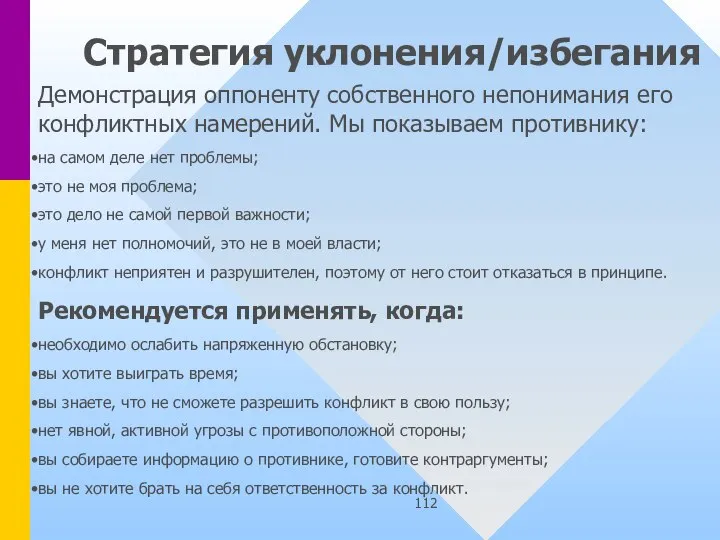 Стратегия уклонения/избегания

Демонстрация оппоненту собственного непонимания его конфликтных намерений. Мы показываем противнику:

•на самом деле нет проблемы;

•это не моя проблема;

•это дело не самой первой важности;

•у меня нет полномочий, это не в моей власти;

•конфликт неприятен и разрушителен, поэтому от него стоит отказаться в принципе.

Рекомендуется применять, когда:

•необходимо ослабить напряженную обстановку;

•вы хотите выиграть время;

•вы знаете, что не сможете разрешить конфликт в свою пользу;

•нет явной, активной угрозы с противоположной стороны;

•вы собираете информацию о противнике, готовите контраргументы;

•вы не хотите брать на себя ответственность за конфликт.

112